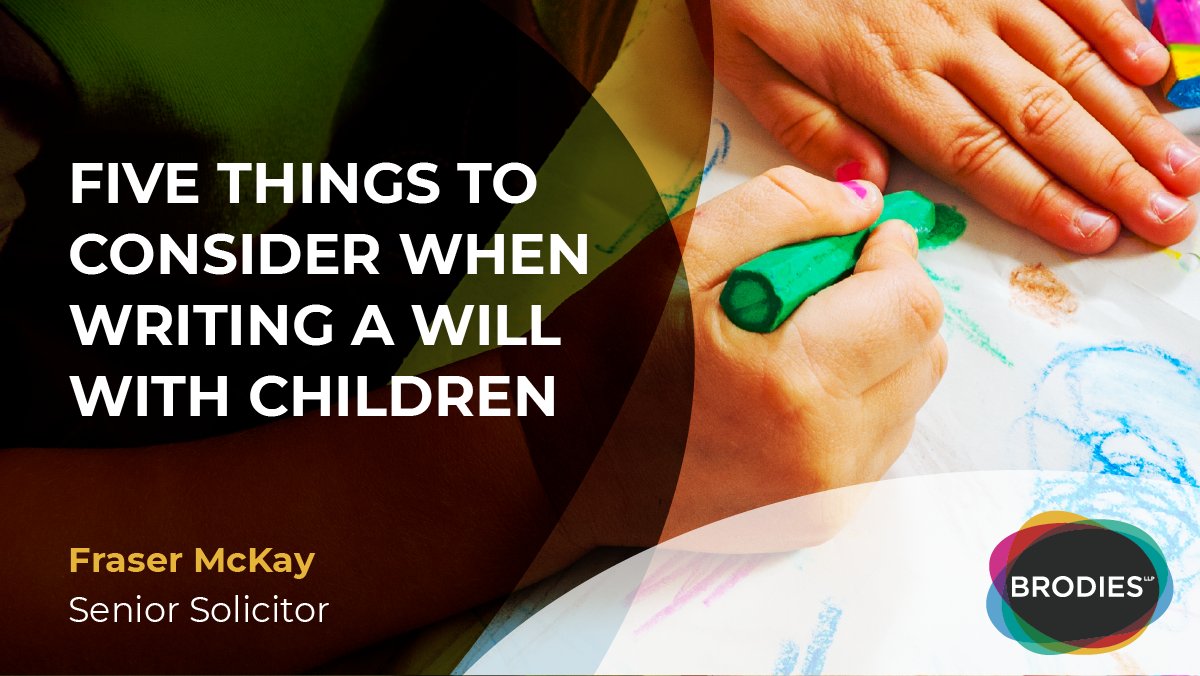 FIVE THINGS TO CONSIDER WHEN WRITING A WILL WITH CHILDREN

Fraser McKay
Senior Solicitor

BRODIES LLP